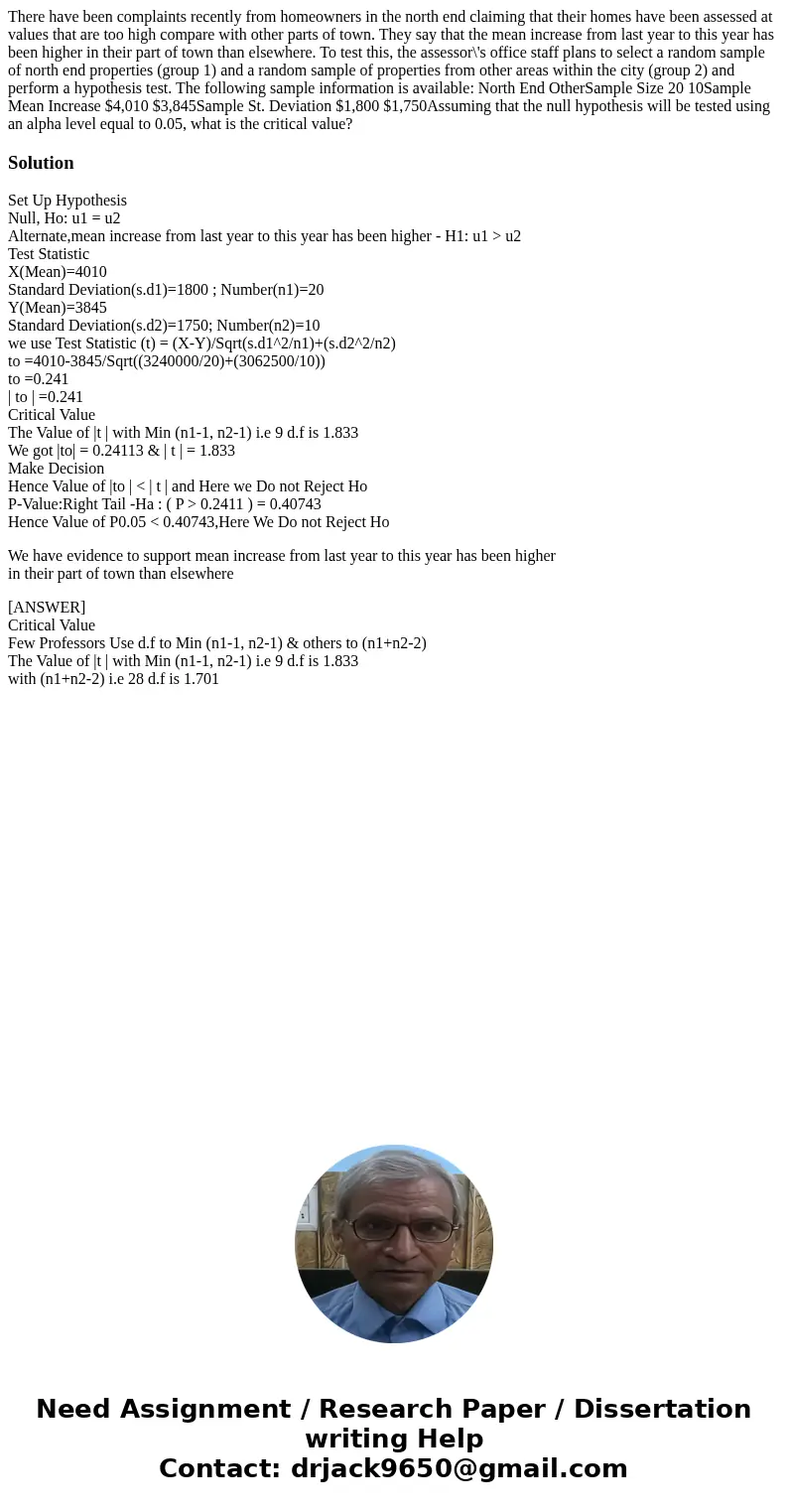 There have been complaints recently from homeowners in the north end claiming that their homes have been assessed at values that are too high compare with other parts of town. They say that the mean increase from last year to this year has been higher in their part of town than elsewhere. To test this, the assessor\'s office staff plans to select a random sample of north end properties (group 1) and a random sample of properties from other areas within the city (group 2) and perform a hypothesis test. The following sample information is available: North End OtherSample Size 20 10Sample Mean Increase $4,010 $3,845Sample St. Deviation $1,800 $1,750Assuming that the null hypothesis will be tested using an alpha level equal to 0.05, what is the critical value?

Solution

Set Up Hypothesis
Null, Ho: u1 = u2
Alternate,mean increase from last year to this year has been higher - H1: u1 > u2
Test Statistic
X(Mean)=4010
Standard Deviation(s.d1)=1800 ; Number(n1)=20
Y(Mean)=3845
Standard Deviation(s.d2)=1750; Number(n2)=10
we use Test Statistic (t) = (X-Y)/Sqrt(s.d1^2/n1)+(s.d2^2/n2)
to =4010-3845/Sqrt((3240000/20)+(3062500/10))
to =0.241
| to | =0.241
Critical Value
The Value of |t | with Min (n1-1, n2-1) i.e 9 d.f is 1.833
We got |to| = 0.24113 & | t | = 1.833
Make Decision
Hence Value of |to | < | t | and Here we Do not Reject Ho
P-Value:Right Tail -Ha : ( P > 0.2411 ) = 0.40743
Hence Value of P0.05 < 0.40743,Here We Do not Reject Ho

We have evidence to support mean increase from last year to this year has been higher in their part of town than elsewhere

[ANSWER]
Critical Value
Few Professors Use d.f to Min (n1-1, n2-1) & others to (n1+n2-2)
The Value of |t | with Min (n1-1, n2-1) i.e 9 d.f is 1.833
with (n1+n2-2) i.e 28 d.f is 1.701

Need Assignment / Research Paper / Dissertation writing Help
Contact: drjack9650@gmail.com